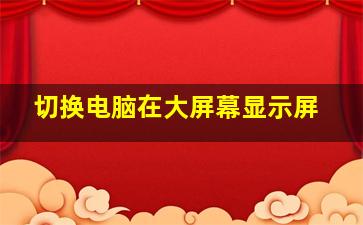 切换电脑在大屏幕显示屏